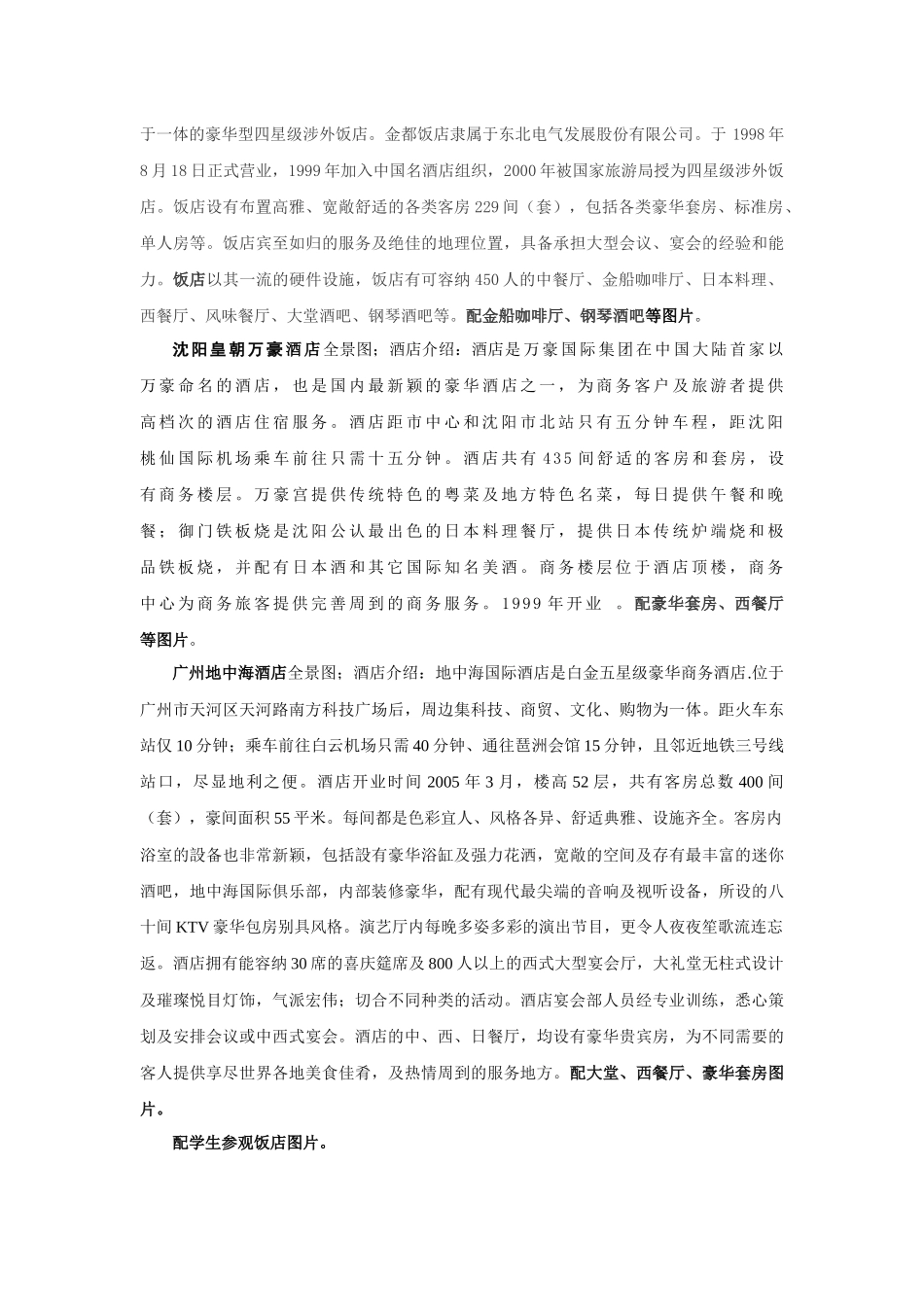 于一体的豪华型四星级涉外饭店。金都饭店隶属于东北电气发展股份有限公司。于 1998 年 8 月 18 日正式营业，1999 年加入中国名酒店组织，2000 年被国家旅游局授为四星级涉外饭店。饭店设有布置高雅、宽敞舒适的各类客房 229 间（套），包括各类豪华套房、标准房、单人房等。饭店宾至如归的服务及绝佳的地理位置，具备承担大型会议、宴会的经验和能力。饭店以其一流的硬件设施，饭店有可容纳 450 人的中餐厅、金船咖啡厅、日本料理、西餐厅、风味餐厅、大堂酒吧、钢琴酒吧等。配金船咖啡厅、钢琴酒吧等图片。

沈阳皇朝万豪酒店全景图；酒店介绍：酒店是万豪国际集团在中国大陆首家以万豪命名的酒店，也是国内最新颖的豪华酒店之一，为商务客户及旅游者提供高档次的酒店住宿服务。酒店距市中心和沈阳市北站只有五分钟车程，距沈阳桃仙国际机场乘车前往只需十五分钟。酒店共有 435 间舒适的客房和套房，设有商务楼层。万豪宫提供传统特色的粤菜及地方特色名菜，每日提供午餐和晚餐；御门铁板烧是沈阳公认最出色的日本料理餐厅，提供日本传统炉端烧和极品铁板烧，并配有日本酒和其它国际知名美酒。商务楼层位于酒店顶楼，商务中心为商务旅客提供完善周到的商务服务。1999 年开业 。配豪华套房、西餐厅等图片。

广州地中海酒店全景图；酒店介绍：地中海国际酒店是白金五星级豪华商务酒店.位于广州市天河区天河路南方科技广场后，周边集科技、商贸、文化、购物为一体。距火车东站仅 10 分钟；乘车前往白云机场只需 40 分钟、通往琶洲会馆 15 分钟，且邻近地铁三号线站口，尽显地利之便。酒店开业时间 2005 年 3 月，楼高 52 层，共有客房总数 400 间（套），豪间面积 55 平米。每间都是色彩宜人、风格各异、舒适典雅、设施齐全。客房内浴室的設备也非常新颖，包括設有豪华浴缸及强力花洒，宽敞的空间及存有最丰富的迷你酒吧，地中海国际俱乐部，内部装修豪华，配有现代最尖端的音响及视听设备，所设的八十间 KTV 豪华包房别具风格。演艺厅内每晚多姿多彩的演出节目，更令人夜夜笙歌流连忘返。酒店拥有能容纳 30 席的喜庆筵席及 800 人以上的西式大型宴会厅，大礼堂无柱式设计及璀璨悦目灯饰，气派宏伟；切合不同种类的活动。酒店宴会部人员经专业训练，悉心策划及安排会议或中西式宴会。酒店的中、西、日餐厅，均设有豪华贵宾房，为不同需要的客人提供享尽世界各地美食佳肴，及热情周到的服务地方。配大堂、西餐厅、豪华套房图片。

配学生参观饭店图片。